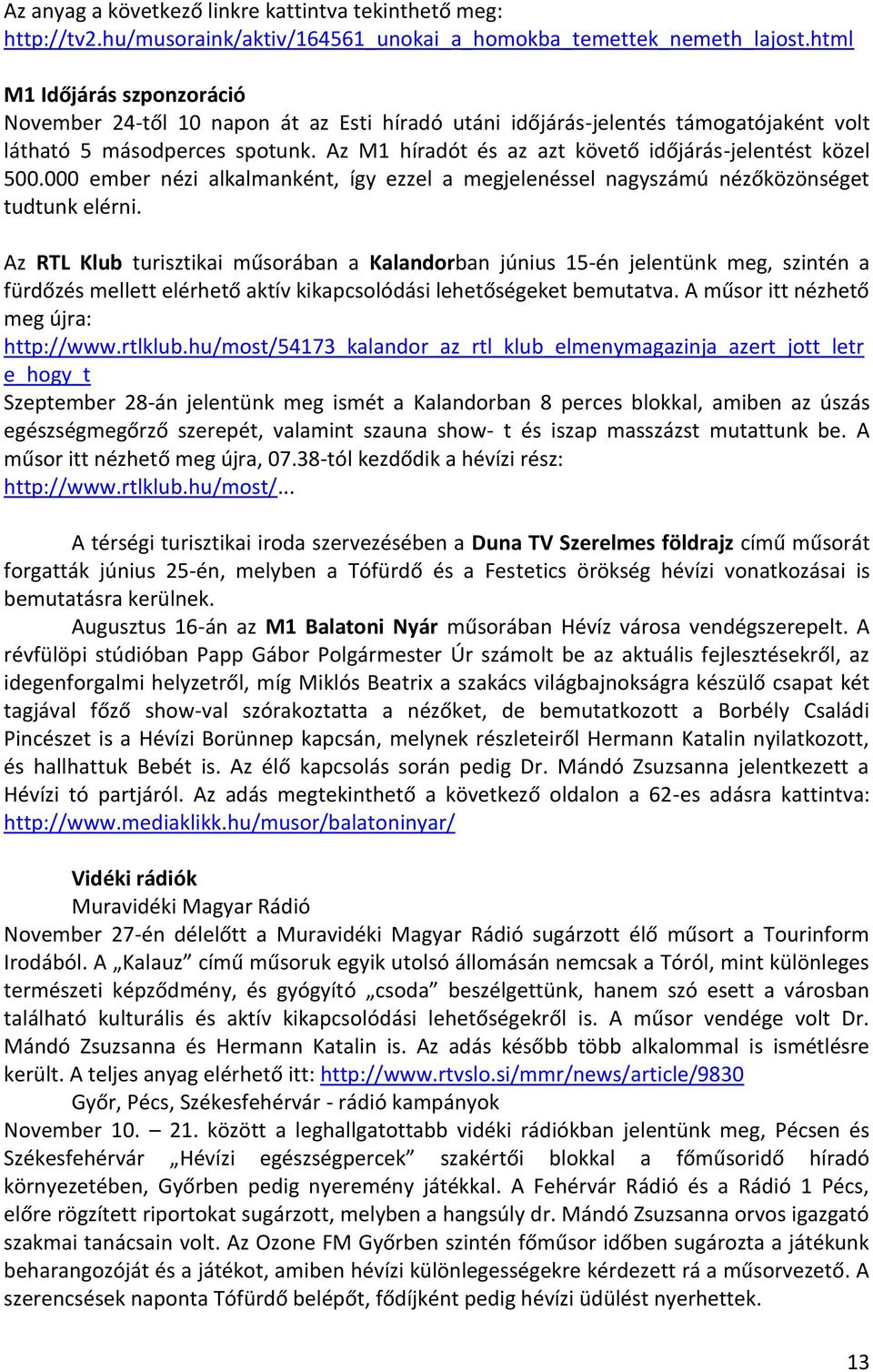 Az anyag a következő linkre kattintva tekinthető meg: http://tv2.hu/musoraink/aktiv/164561_unokai_a_homokba_temettek_nemeth_lajost.html

M1 Időjárás szponzoráció
November 24-től 10 napon át az Esti híradó utáni időjárás-jelentés támogatójaként volt látható 5 másodperces spotunk. Az M1 híradót és az azt követő időjárás-jelentést közel 500.000 ember nézi alkalmanként, így ezzel a megjelenéssel nagyszámú nézőközönséget tudtunk elérni.

Az RTL Klub turisztikai műsorában a Kalandorban június 15-én jelentünk meg, szintén a fürdőzés mellett elérhető aktív kikapcsolódási lehetőségeket bemutatva. A műsor itt nézhető meg újra: http://www.rtlklub.hu/most/54173_kalandor_az_rtl_klub_elmenymagazinja_azert_jott_letre_hogy_t
Szeptember 28-án jelentünk meg ismét a Kalandorban 8 perces blokkal, amiben az úszás egészségmegőrző szerepét, valamint szauna show- t és iszap masszázst mutattunk be. A műsor itt nézhető meg újra, 07.38-tól kezdődik a hévízi rész: http://www.rtlklub.hu/most/...

A térségi turisztikai iroda szervezésében a Duna TV Szerelmes földrajz című műsorát forgatták június 25-én, melyben a Tófürdő és a Festetics örökség hévízi vonatkozásai is bemutatásra kerülnek.
Augusztus 16-án az M1 Balatoni Nyár műsorában Hévíz városa vendégszerepelt. A révfülöpi stúdióban Papp Gábor Polgármester Úr számolt be az aktuális fejlesztésekről, az idegenforgalmi helyzetről, míg Miklós Beatrix a szakács világbajnokságra készülő csapat két tagjával főző show-val szórakoztatta a nézőket, de bemutatkozott a Borbély Családi Pincészet is a Hévízi Borünnep kapcsán, melynek részleteiről Hermann Katalin nyilatkozott, és hallhattuk Bebét is. Az élő kapcsolás során pedig Dr. Mándó Zsuzsanna jelentkezett a Hévízi tó partjáról. Az adás megtekinthető a következő oldalon a 62-es adásra kattintva: http://www.mediaklikk.hu/musor/balatoninyar/

Vidéki rádiók
Muravidéki Magyar Rádió
November 27-én délelőtt a Muravidéki Magyar Rádió sugárzott élő műsort a Tourinform Irodából. A „Kalauz” című műsoruk egyik utolsó állomásán nemcsak a Tóról, mint különleges természeti képződmény, és gyógyító „csoda” beszélgettünk, hanem szó esett a városban található kulturális és aktív kikapcsolódási lehetőségekről is. A műsor vendége volt Dr. Mándó Zsuzsanna és Hermann Katalin is. Az adás később több alkalommal is ismétlésre került. A teljes anyag elérhető itt: http://www.rtvslo.si/mmr/news/article/9830
Győr, Pécs, Székesfehérvár - rádió kampányok
November 10. – 21. között a leghallgatottabb vidéki rádiókban jelentünk meg, Pécsen és Székesfehérvár „Hévízi egészségpercek” szakértői blokkal a főműsoridő híradó környezetében, Győrben pedig nyeremény játékkal. A Fehérvár Rádió és a Rádió 1 Pécs, előre rögzített riportokat sugárzott, melyben a hangsúly dr. Mándó Zsuzsanna orvos igazgató szakmai tanácsain volt. Az Ozone FM Győrben szintén főműsor időben sugározta a játékunk beharangozóját és a játékot, amiben hévízi különlegességekre kérdezett rá a műsorvezető. A szerencsések naponta Tófürdő belépőt, fődíjként pedig hévízi üdülést nyerhettek.

13